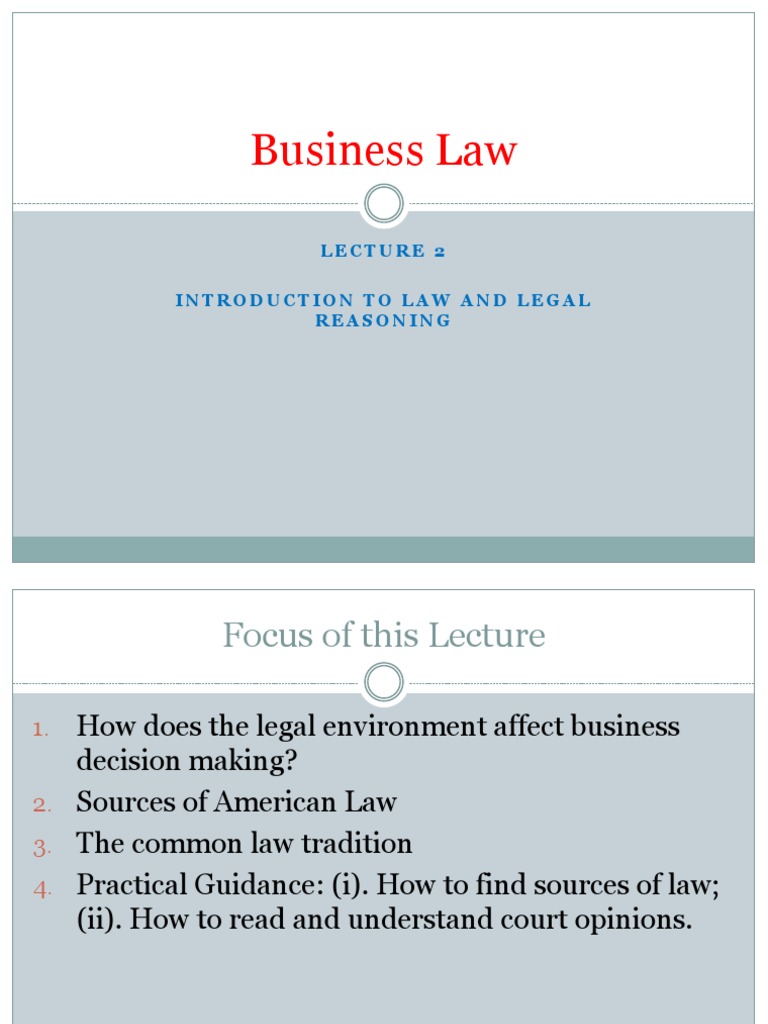 Business Law

LECTURE 2

INTRODUCTION TO LAW AND LEGAL REASONING

Focus of this Lecture

1. How does the legal environment affect business decision making?
2. Sources of American Law
3. The common law tradition
4. Practical Guidance: (i). How to find sources of law; (ii). How to read and understand court opinions.